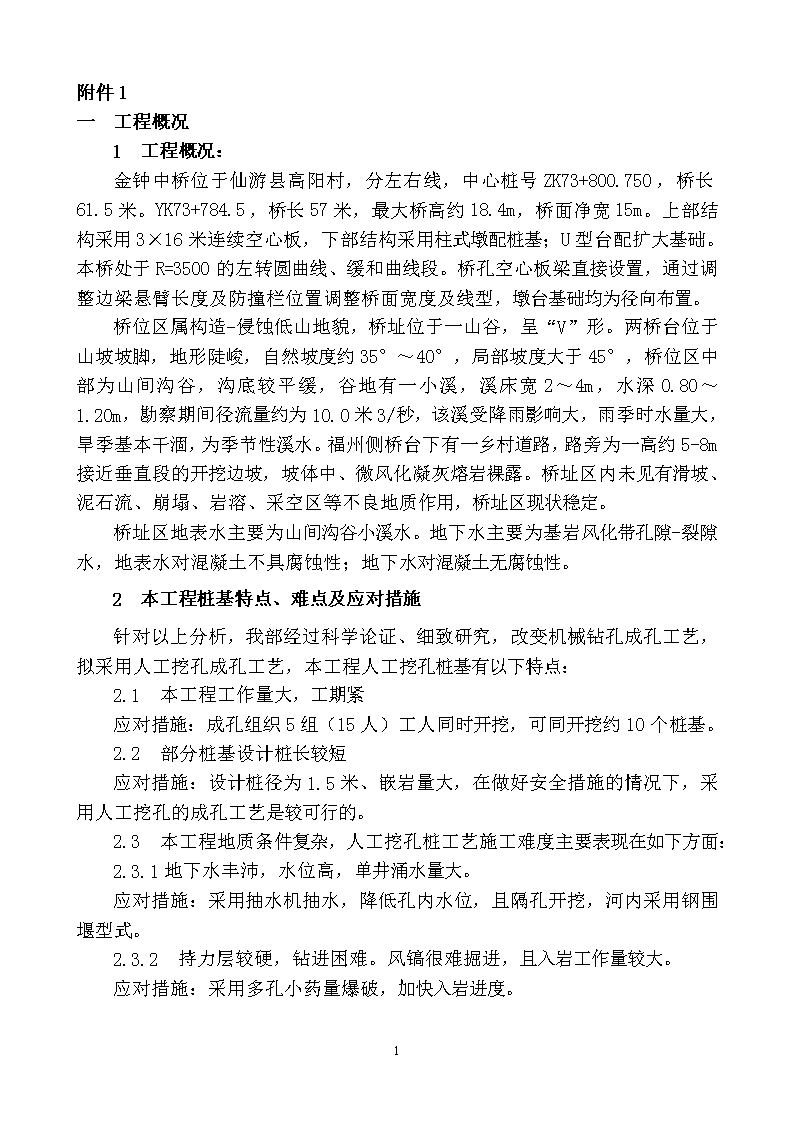 附件 1

一　工程概况

1　工程概况：

金钟中桥位于仙游县高阳村，分左右线，中心桩号 ZK73+800.750，桥长 61.5 米。YK73+784.5，桥长 57 米，最大桥高约 18.4m，桥面净宽 15m。上部结构采用 3×16 米连续空心板，下部结构采用柱式墩配桩基；U 型台配扩大基础。本桥处于 R=3500 的左转圆曲线、缓和曲线段。桥孔空心板梁直接设置，通过调整边梁悬臂长度及防撞栏位置调整桥面宽度及线型，墩台基础均为径向布置。

桥位区属构造-侵蚀低山地貌，桥址位于一山谷，呈“V”形。两桥台位于山坡坡脚，地形陡峻，自然坡度约 35°～40°，局部坡度大于 45°，桥位区中部为山间沟谷，沟底较平缓，谷地有一小溪，溪床宽 2～4m，水深 0.80～1.20m，勘察期间径流量约为 10.0 米 3/秒，该溪受降雨影响大，雨季时水量大，旱季基本干涸，为季节性溪水。福州侧桥台下有一乡村道路，路旁为一高约 5-8m 接近垂直段的开挖边坡，坡体中、微风化凝灰熔岩裸露。桥址区内未见有滑坡、泥石流、崩塌、岩溶、采空区等不良地质作用，桥址区现状稳定。

桥址区地表水主要为山间沟谷小溪水。地下水主要为基岩风化带孔隙-裂隙水，地表水对混凝土不具腐蚀性；地下水对混凝土无腐蚀性。

2　本工程桩基特点、难点及应对措施

针对以上分析，我部经过科学论证、细致研究，改变机械钻孔成孔工艺，拟采用人工挖孔成孔工艺，本工程人工挖孔桩基有以下特点：

2.1　本工程工作量大，工期紧

应对措施：成孔组织 5 组（15 人）工人同时开挖，可同开挖约 10 个桩基。

2.2　部分桩基设计桩长较短

应对措施：设计桩径为 1.5 米、嵌岩量大，在做好安全措施的情况下，采用人工挖孔的成孔工艺是较可行的。

2.3　本工程地质条件复杂，人工挖孔桩工艺施工难度主要表现在如下方面：

2.3.1 地下水丰沛，水位高，单井涌水量大。

应对措施：采用抽水机抽水，降低孔内水位，且隔孔开挖，河内采用钢围堰型式。

2.3.2　持力层较硬，钻进困难。风镐很难掘进，且入岩工作量较大。

应对措施：采用多孔小药量爆破，加快入岩进度。

1